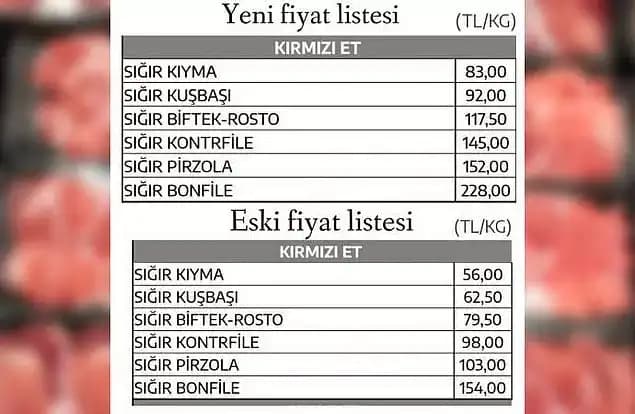 Yeni fiyat listesi (TL/KG)

| KIRMIZI ET | |
|---|---|
| SIĞIR KIYMA | 83,00 |
| SIĞIR KUŞBAŞI | 92,00 |
| SIĞIR BİFTEK-ROSTO | 117,50 |
| SIĞIR KONTRFİLE | 145,00 |
| SIĞIR PİRZOLA | 152,00 |
| SIĞIR BONFİLE | 228,00 |

Eski fiyat listesi (TL/KG)

| KIRMIZI ET | |
|---|---|
| SIĞIR KIYMA | 56,00 |
| SIĞIR KUŞBAŞI | 62,50 |
| SIĞIR BİFTEK-ROSTO | 79,50 |
| SIĞIR KONTRFİLE | 98,00 |
| SIĞIR PİRZOLA | 103,00 |
| SIĞIR BONFİLE | 154,00 |